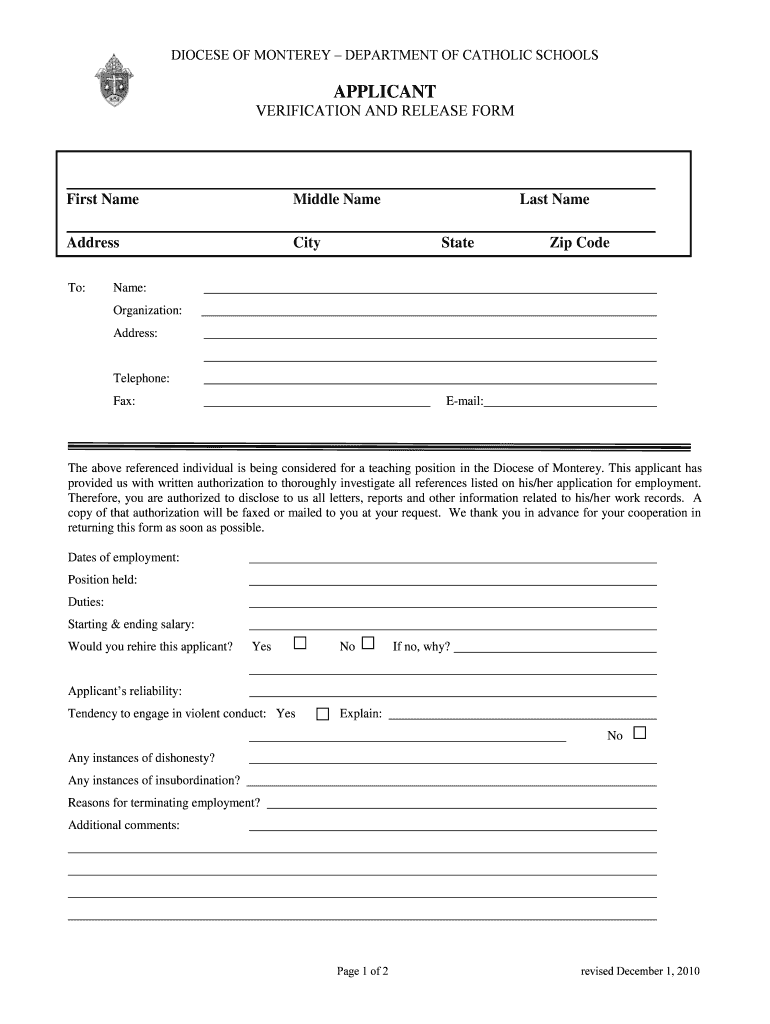 DIOCESE OF MONTEREY – DEPARTMENT OF CATHOLIC SCHOOLS

APPLICANT

VERIFICATION AND RELEASE FORM

First Name Middle Name Last Name

Address City State Zip Code

To: Name:

Organization:

Address:

Telephone:

Fax: E-mail:

The above referenced individual is being considered for a teaching position in the Diocese of Monterey. This applicant has provided us with written authorization to thoroughly investigate all references listed on his/her application for employment. Therefore, you are authorized to disclose to us all letters, reports and other information related to his/her work records. A copy of that authorization will be faxed or mailed to you at your request. We thank you in advance for your cooperation in returning this form as soon as possible.

Dates of employment:

Position held:

Duties:

Starting & ending salary:

Would you rehire this applicant? Yes ☐ No ☐ If no, why?

Applicant's reliability:

Tendency to engage in violent conduct: Yes ☐ Explain:

No ☐

Any instances of dishonesty?

Any instances of insubordination?

Reasons for terminating employment?

Additional comments:

Page 1 of 2 revised December 1, 2010